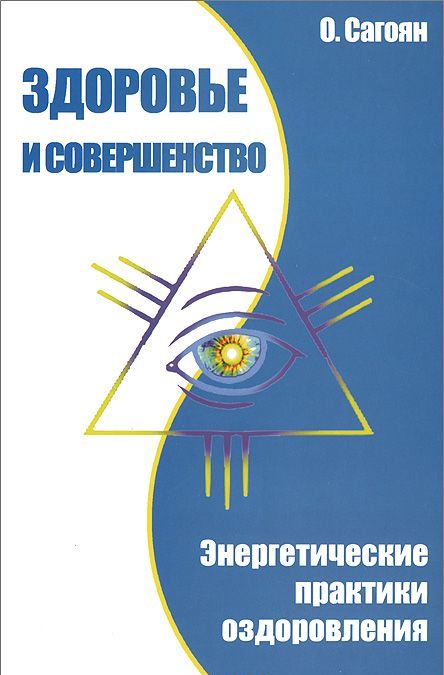 О. Сагоян

ЗДОРОВЬЕ
И СОВЕРШЕНСТВО

Энергетические практики оздоровления